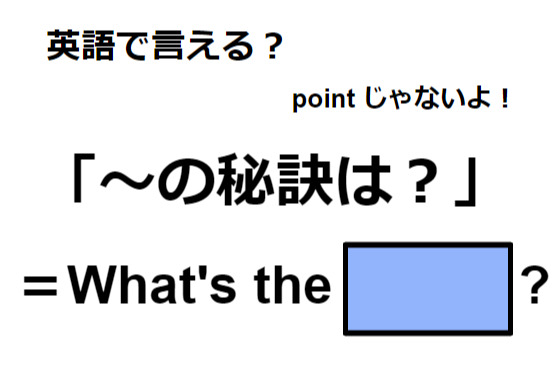 英語で言える？

point じゃないよ！

「～の秘訣は？」

＝What's the ?